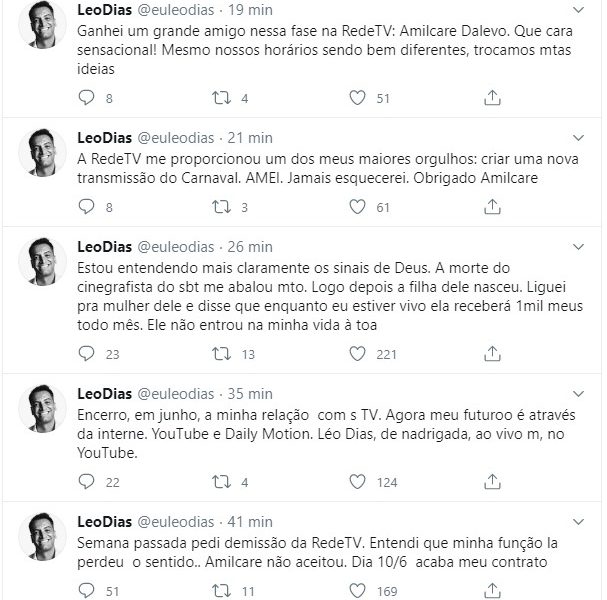 LeoDias @euleodias · 19 min
Ganhei um grande amigo nessa fase na RedeTV: Amilcare Dalevo. Que cara sensacional! Mesmo nossos horários sendo bem diferentes, trocamos mtas ideias

8 4 51

LeoDias @euleodias · 21 min
A RedeTV me proporcionou um dos meus maiores orgulhos: criar uma nova transmissão do Carnaval. AMEI. Jamais esquecerei. Obrigado Amilcare

8 3 61

LeoDias @euleodias · 26 min
Estou entendendo mais claramente os sinais de Deus. A morte do cinegrafista do sbt me abalou mto. Logo depois a filha dele nasceu. Liguei pra mulher dele e disse que enquanto eu estiver vivo ela receberá 1mil meus todo mês. Ele não entrou na minha vida à toa

23 13 221

LeoDias @euleodias · 35 min
Encerro, em junho, a minha relação com s TV. Agora meu futuroo é através da interne. YouTube e Daily Motion. Léo Dias, de nadrigada, ao vivo m, no YouTube.

22 4 124

LeoDias @euleodias · 41 min
Semana passada pedi demissão da RedeTV. Entendi que minha função la perdeu o sentido.. Amilcare não aceitou. Dia 10/6 acaba meu contrato

51 11 169